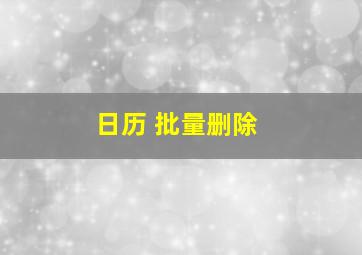 日历 批量删除